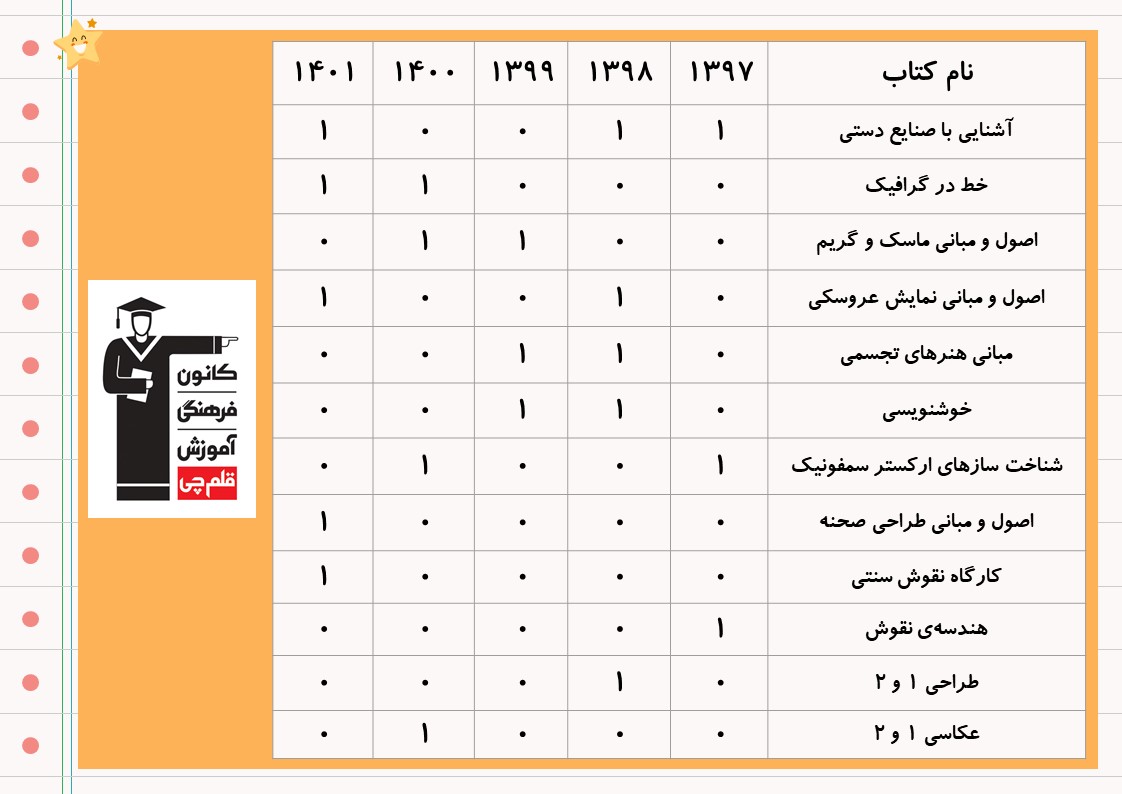 | نام کتاب | ۱۳۹۷ | ۱۳۹۸ | ۱۳۹۹ | ۱۴۰۰ | ۱۴۰۱ |
|---|---|---|---|---|---|
| آشنایی با صنایع دستی | ۱ | ۱ | ۰ | ۰ | ۱ |
| خط در گرافیک | ۰ | ۰ | ۰ | ۱ | ۱ |
| اصول و مبانی ماسک و گریم | ۰ | ۰ | ۱ | ۱ | ۰ |
| اصول و مبانی نمایش عروسکی | ۰ | ۱ | ۰ | ۰ | ۱ |
| مبانی هنرهای تجسمی | ۰ | ۱ | ۱ | ۰ | ۰ |
| خوشنویسی | ۰ | ۱ | ۱ | ۰ | ۰ |
| شناخت سازهای ارکستر سمفونیک | ۱ | ۰ | ۰ | ۱ | ۰ |
| اصول و مبانی طراحی صحنه | ۰ | ۰ | ۰ | ۰ | ۱ |
| کارگاه نقوش سنتی | ۰ | ۰ | ۰ | ۰ | ۱ |
| هندسه‌ی نقوش | ۱ | ۰ | ۰ | ۰ | ۰ |
| طراحی ۱ و ۲ | ۰ | ۱ | ۰ | ۰ | ۰ |
| عکاسی ۱ و ۲ | ۰ | ۰ | ۰ | ۱ | ۰ |

کانون فرهنگی آموزش قلم‌چی